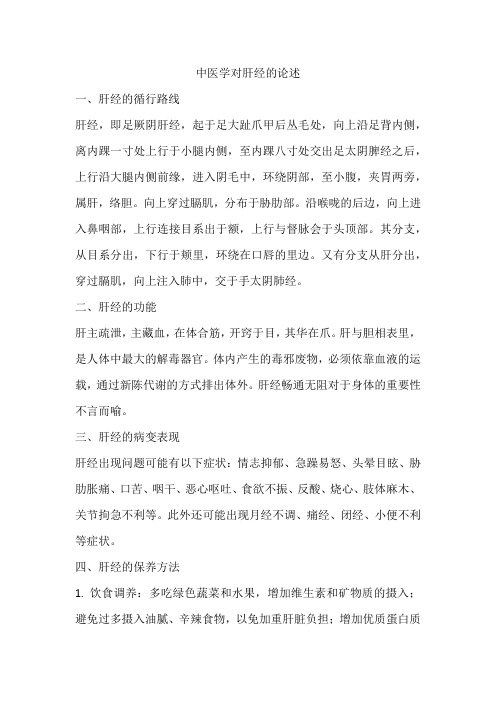 中医学对肝经的论述

一、肝经的循行路线

肝经，即足厥阴肝经，起于足大趾爪甲后丛毛处，向上沿足背内侧，离内踝一寸处上行于小腿内侧，至内踝八寸处交出足太阴脾经之后，上行沿大腿内侧前缘，进入阴毛中，环绕阴部，至小腹，夹胃两旁，属肝，络胆。向上穿过膈肌，分布于胁肋部。沿喉咙的后边，向上进入鼻咽部，上行连接目系出于额，上行与督脉会于头顶部。其分支，从目系分出，下行于颊里，环绕在口唇的里边。又有分支从肝分出，穿过膈肌，向上注入肺中，交于手太阴肺经。

二、肝经的功能

肝主疏泄，主藏血，在体合筋，开窍于目，其华在爪。肝与胆相表里，是人体中最大的解毒器官。体内产生的毒邪废物，必须依靠血液的运载，通过新陈代谢的方式排出体外。肝经畅通无阻对于身体的重要性不言而喻。

三、肝经的病变表现

肝经出现问题可能有以下症状：情志抑郁、急躁易怒、头晕目眩、胁肋胀痛、口苦、咽干、恶心呕吐、食欲不振、反酸、烧心、肢体麻木、关节拘急不利等。此外还可能出现月经不调、痛经、闭经、小便不利等症状。

四、肝经的保养方法

1. 饮食调养：多吃绿色蔬菜和水果，增加维生素和矿物质的摄入；避免过多摄入油腻、辛辣食物，以免加重肝脏负担；增加优质蛋白质